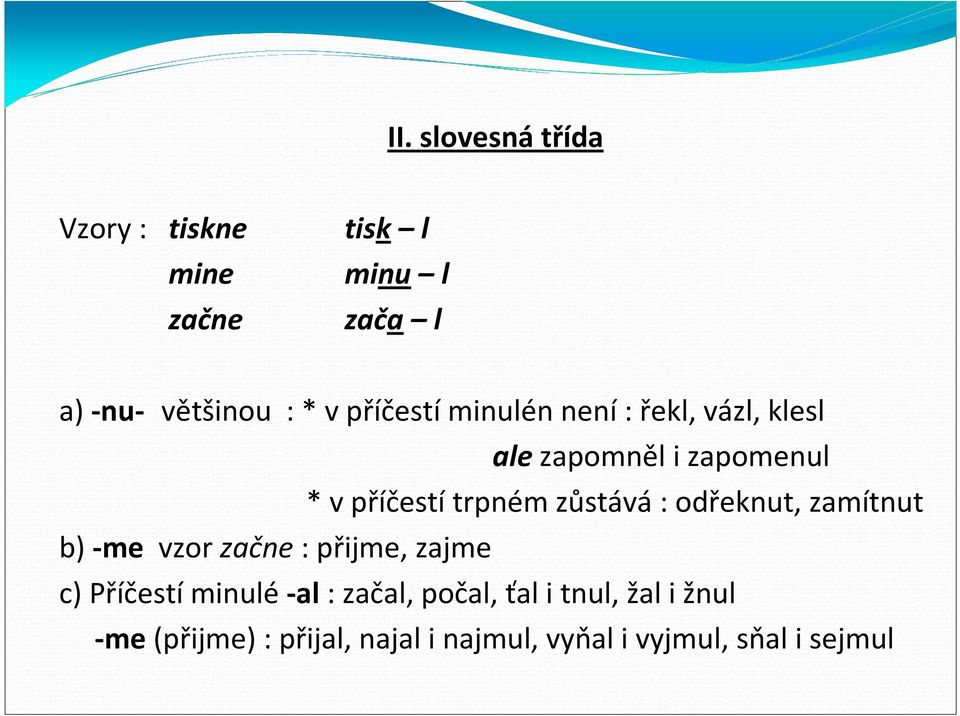 II. slovesná třída

Vzory : tiskne tisk – l
mine minu – l
začne zača – l

a) -nu- většinou : * v příčestí minulén není : řekl, vázl, klesl
ale zapomněl i zapomenul
* v příčestí trpném zůstává : odřeknut, zamítnut
b) -me vzor začne : přijme, zajme
c) Příčestí minulé -al : začal, počal, ťal i tnul, žal i žnul
-me (přijme) : přijal, najal i najmul, vyňal i vyjmul, sňal i sejmul